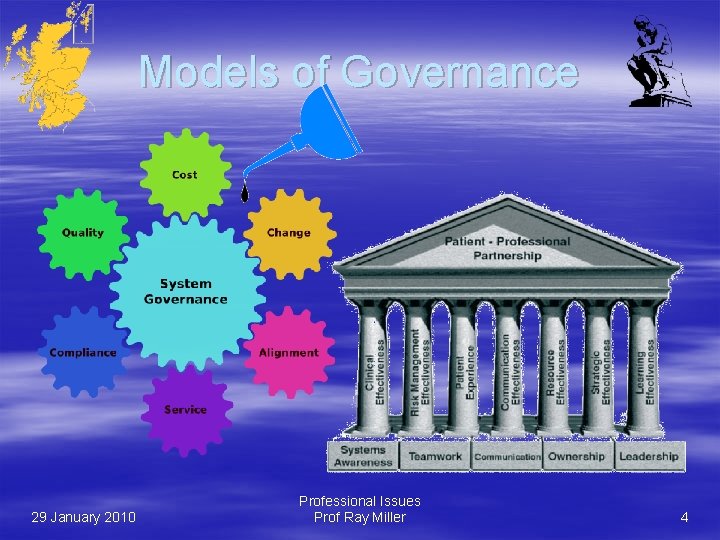 Models of Governance

Cost

Quality

Change

System Governance

Compliance

Alignment

Service

Patient - Professional Partnership

Clinical Effectiveness

Risk Management Effectiveness

Patient Experience

Communication Effectiveness

Resource Effectiveness

Strategic Effectiveness

Learning Effectiveness

Systems Awareness

Teamwork

Communication

Ownership

Leadership

29 January 2010

Professional Issues
Prof Ray Miller

4